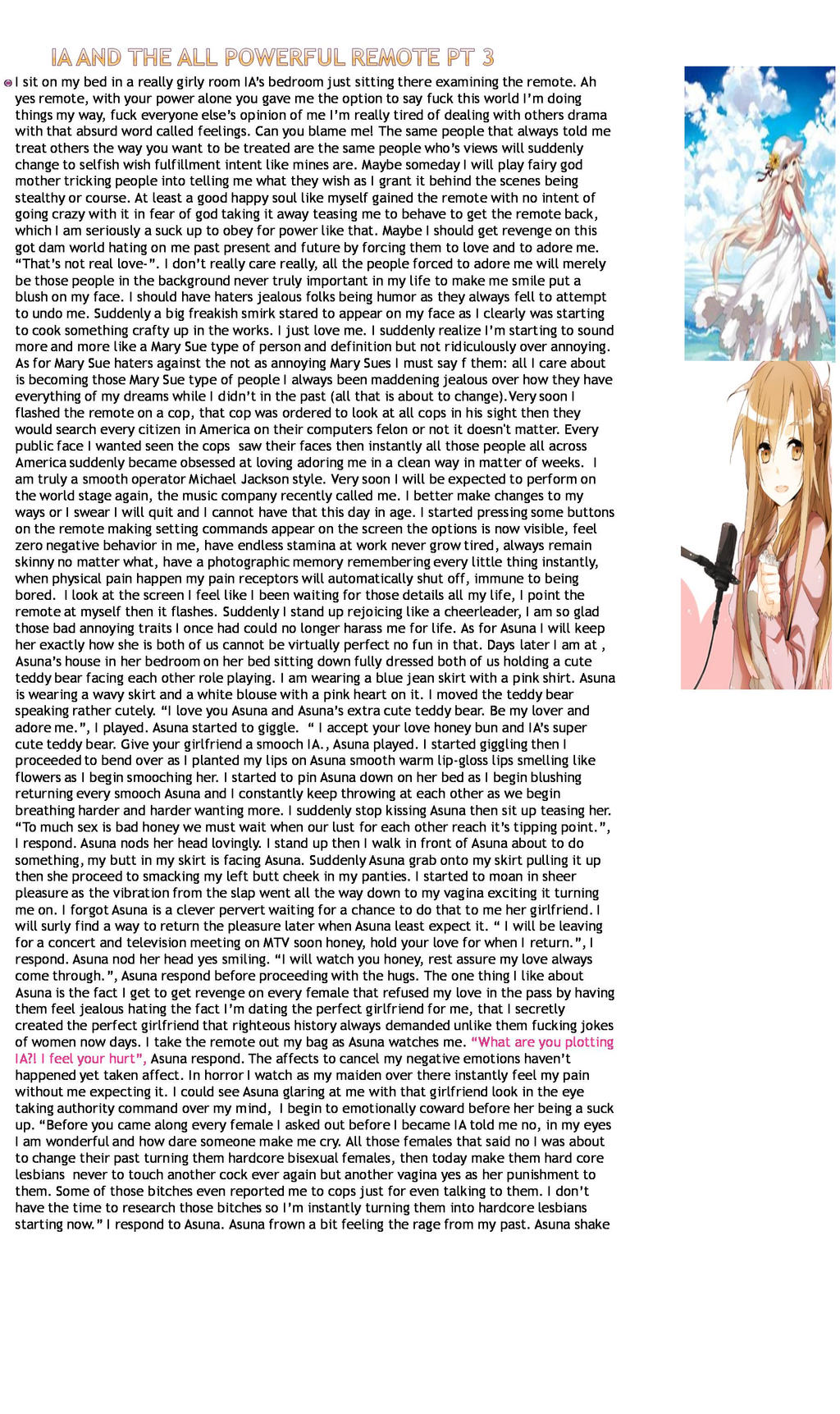 IA AND THE ALL POWERFUL REMOTE PT 3

I sit on my bed in a really girly room IA's bedroom just sitting there examining the remote. Ah yes remote, with your power alone you gave me the option to say fuck this world I'm doing things my way, fuck everyone else's opinion of me I'm really tired of dealing with others drama with that absurd word called feelings. Can you blame me! The same people that always told me treat others the way you want to be treated are the same people who's views will suddenly change to selfish wish fulfillment intent like mines are. Maybe someday I will play fairy god mother tricking people into telling me what they wish as I grant it behind the scenes being stealthy or course. At least a good happy soul like myself gained the remote with no intent of going crazy with it in fear of god taking it away teasing me to behave to get the remote back, which I am seriously a suck up to obey for power like that. Maybe I should get revenge on this got dam world hating on me past present and future by forcing them to love and to adore me. "That's not real love-". I don't really care really, all the people forced to adore me will merely be those people in the background never truly important in my life to make me smile put a blush on my face. I should have haters jealous folks being humor as they always fell to attempt to undo me. Suddenly a big freakish smirk stared to appear on my face as I clearly was starting to cook something crafty up in the works. I just love me. I suddenly realize I'm starting to sound more and more like a Mary Sue type of person and definition but not ridiculously over annoying. As for Mary Sue haters against the not as annoying Mary Sues I must say f them: all I care about is becoming those Mary Sue type of people I always been maddening jealous over how they have everything of my dreams while I didn't in the past (all that is about to change).Very soon I flashed the remote on a cop, that cop was ordered to look at all cops in his sight then they would search every citizen in America on their computers felon or not it doesn't matter. Every public face I wanted seen the cops saw their faces then instantly all those people all across America suddenly became obsessed at loving adoring me in a clean way in matter of weeks. I am truly a smooth operator Michael Jackson style. Very soon I will be expected to perform on the world stage again, the music company recently called me. I better make changes to my ways or I swear I will quit and I cannot have that this day in age. I started pressing some buttons on the remote making setting commands appear on the screen the options is now visible, feel zero negative behavior in me, have endless stamina at work never grow tired, always remain skinny no matter what, have a photographic memory remembering every little thing instantly, when physical pain happen my pain receptors will automatically shut off, immune to being bored. I look at the screen I feel like I been waiting for those details all my life, I point the remote at myself then it flashes. Suddenly I stand up rejoicing like a cheerleader, I am so glad those bad annoying traits I once had could no longer harass me for life. As for Asuna I will keep her exactly how she is both of us cannot be virtually perfect no fun in that. Days later I am at , Asuna's house in her bedroom on her bed sitting down fully dressed both of us holding a cute teddy bear facing each other role playing. I am wearing a blue jean skirt with a pink shirt. Asuna is wearing a wavy skirt and a white blouse with a pink heart on it. I moved the teddy bear speaking rather cutely. "I love you Asuna and Asuna's extra cute teddy bear. Be my lover and adore me.", I played. Asuna started to giggle. " I accept your love honey bun and IA's super cute teddy bear. Give your girlfriend a smooch IA., Asuna played. I started giggling then I proceeded to bend over as I planted my lips on Asuna smooth warm lip-gloss lips smelling like flowers as I begin smooching her. I started to pin Asuna down on her bed as I begin blushing returning every smooch Asuna and I constantly keep throwing at each other as we begin breathing harder and harder wanting more. I suddenly stop kissing Asuna then sit up teasing her. "To much sex is bad honey we must wait when our lust for each other reach it's tipping point.", I respond. Asuna nods her head lovingly. I stand up then I walk in front of Asuna about to do something, my butt in my skirt is facing Asuna. Suddenly Asuna grab onto my skirt pulling it up then she proceed to smacking my left butt cheek in my panties. I started to moan in sheer pleasure as the vibration from the slap went all the way down to my vagina exciting it turning me on. I forgot Asuna is a clever pervert waiting for a chance to do that to me her girlfriend. I will surly find a way to return the pleasure later when Asuna least expect it. " I will be leaving for a concert and television meeting on MTV soon honey, hold your love for when I return.", I respond. Asuna nod her head yes smiling. "I will watch you honey, rest assure my love always come through.", Asuna respond before proceeding with the hugs. The one thing I like about Asuna is the fact I get to get revenge on every female that refused my love in the pass by having them feel jealous hating the fact I'm dating the perfect girlfriend for me, that I secretly created the perfect girlfriend that righteous history always demanded unlike them fucking jokes of women now days. I take the remote out my bag as Asuna watches me. "What are you plotting IA?! I feel your hurt", Asuna respond. The affects to cancel my negative emotions haven't happened yet taken affect. In horror I watch as my maiden over there instantly feel my pain without me expecting it. I could see Asuna glaring at me with that girlfriend look in the eye taking authority command over my mind, I begin to emotionally coward before her being a suck up. "Before you came along every female I asked out before I became IA told me no, in my eyes I am wonderful and how dare someone make me cry. All those females that said no I was about to change their past turning them hardcore bisexual females, then today make them hard core lesbians never to touch another cock ever again but another vagina yes as her punishment to them. Some of those bitches even reported me to cops just for even talking to them. I don't have the time to research those bitches so I'm instantly turning them into hardcore lesbians starting now." I respond to Asuna. Asuna frown a bit feeling the rage from my past. Asuna shake